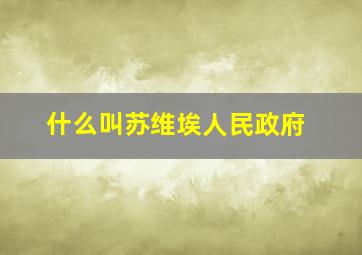 什么叫苏维埃人民政府